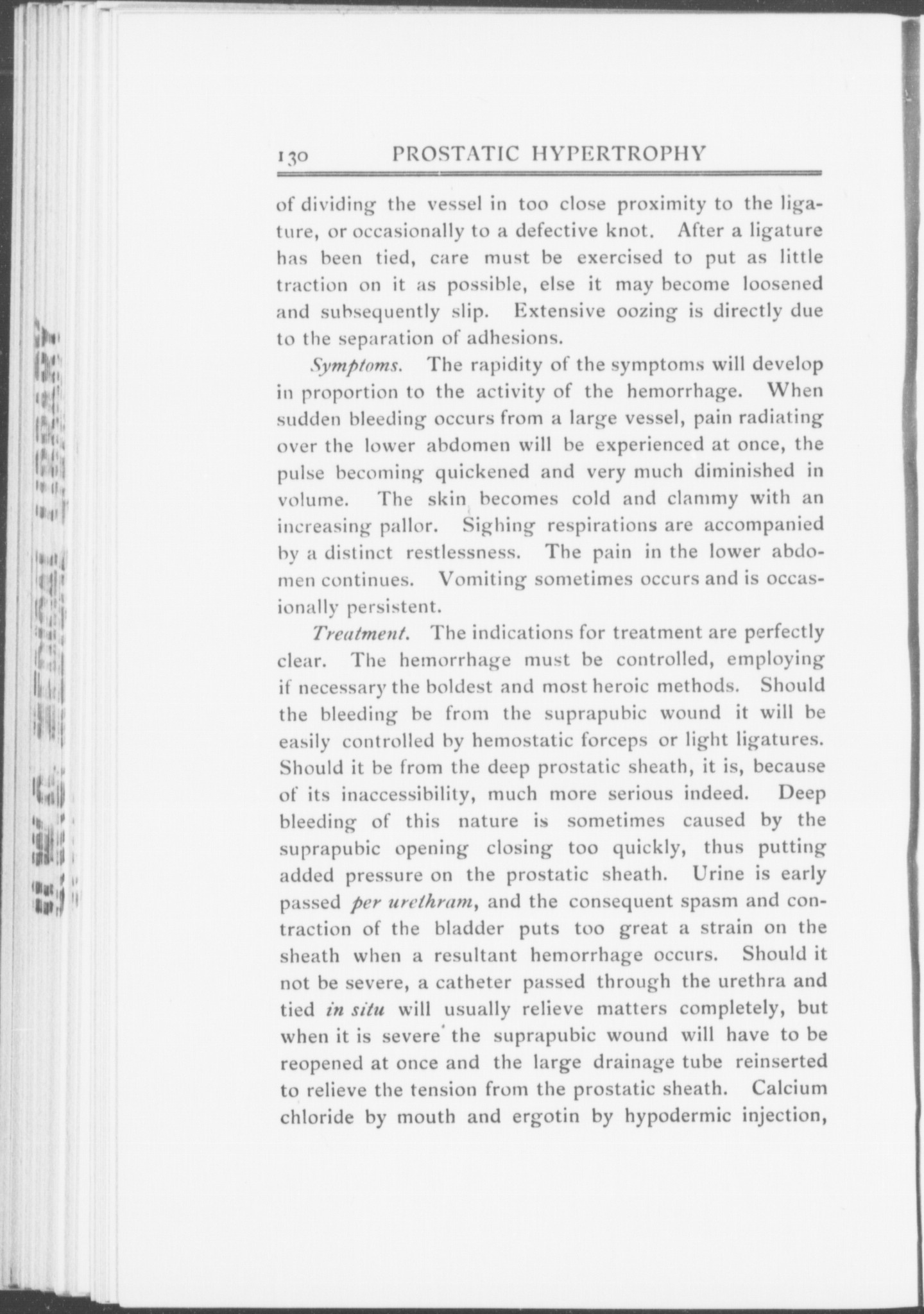 130 PROSTATIC HYPERTROPHY

of dividing the vessel in too close proximity to the ligature, or occasionally to a defective knot. After a ligature has been tied, care must be exercised to put as little traction on it as possible, else it may become loosened and subsequently slip. Extensive oozing is directly due to the separation of adhesions.

Symptoms. The rapidity of the symptoms will develop in proportion to the activity of the hemorrhage. When sudden bleeding occurs from a large vessel, pain radiating over the lower abdomen will be experienced at once, the pulse becoming quickened and very much diminished in volume. The skin becomes cold and clammy with an increasing pallor. Sighing respirations are accompanied by a distinct restlessness. The pain in the lower abdomen continues. Vomiting sometimes occurs and is occasionally persistent.

Treatment. The indications for treatment are perfectly clear. The hemorrhage must be controlled, employing if necessary the boldest and most heroic methods. Should the bleeding be from the suprapubic wound it will be easily controlled by hemostatic forceps or light ligatures. Should it be from the deep prostatic sheath, it is, because of its inaccessibility, much more serious indeed. Deep bleeding of this nature is sometimes caused by the suprapubic opening closing too quickly, thus putting added pressure on the prostatic sheath. Urine is early passed per urethram, and the consequent spasm and contraction of the bladder puts too great a strain on the sheath when a resultant hemorrhage occurs. Should it not be severe, a catheter passed through the urethra and tied in situ will usually relieve matters completely, but when it is severe the suprapubic wound will have to be reopened at once and the large drainage tube reinserted to relieve the tension from the prostatic sheath. Calcium chloride by mouth and ergotin by hypodermic injection,